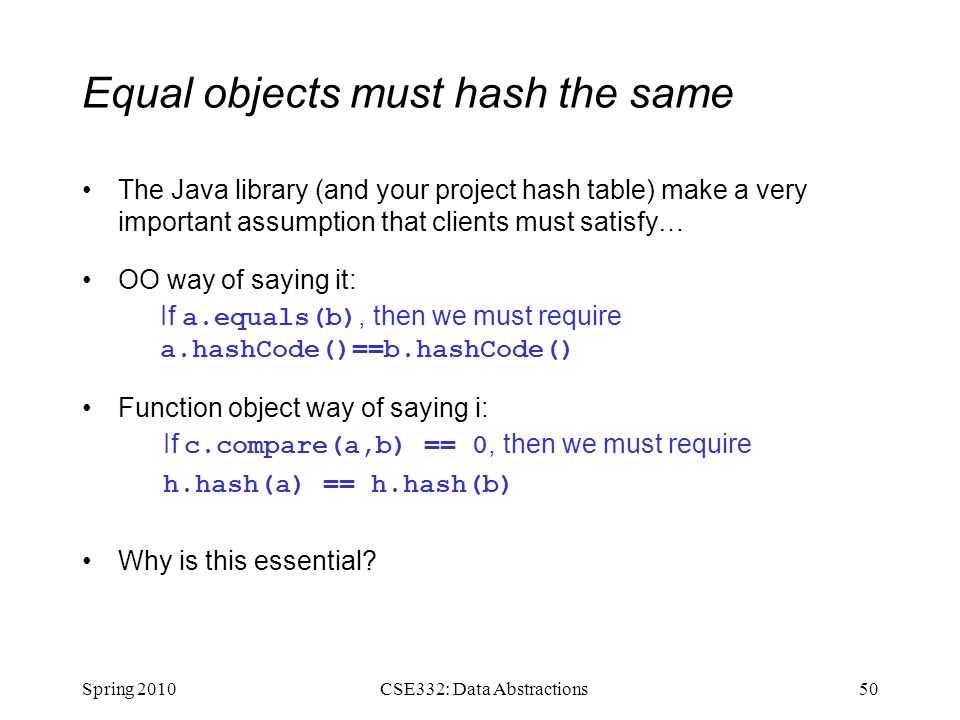 Equal objects must hash the same

• The Java library (and your project hash table) make a very important assumption that clients must satisfy…

• OO way of saying it:
If a.equals(b), then we must require
a.hashCode()==b.hashCode()

• Function object way of saying i:
If c.compare(a,b) == 0, then we must require
h.hash(a) == h.hash(b)

• Why is this essential?

Spring 2010
CSE332: Data Abstractions
50